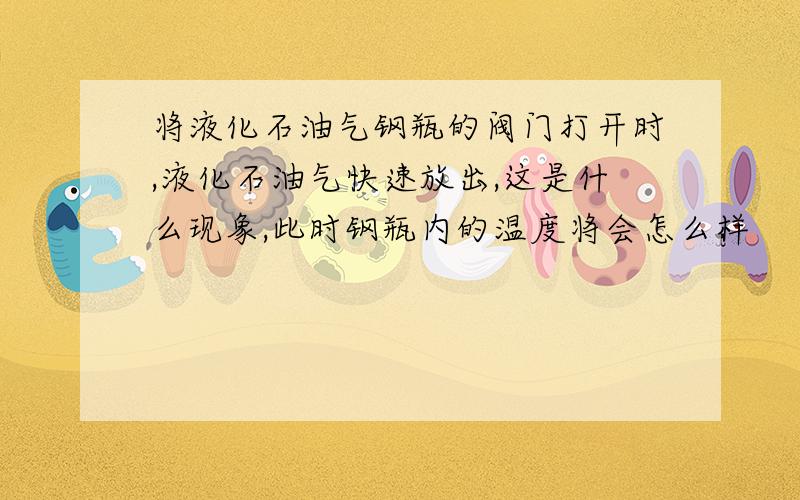 将液化石油气钢瓶的阀门打开时,液化石油气快速放出,这是什么现象,此时钢瓶内的温度将会怎么样